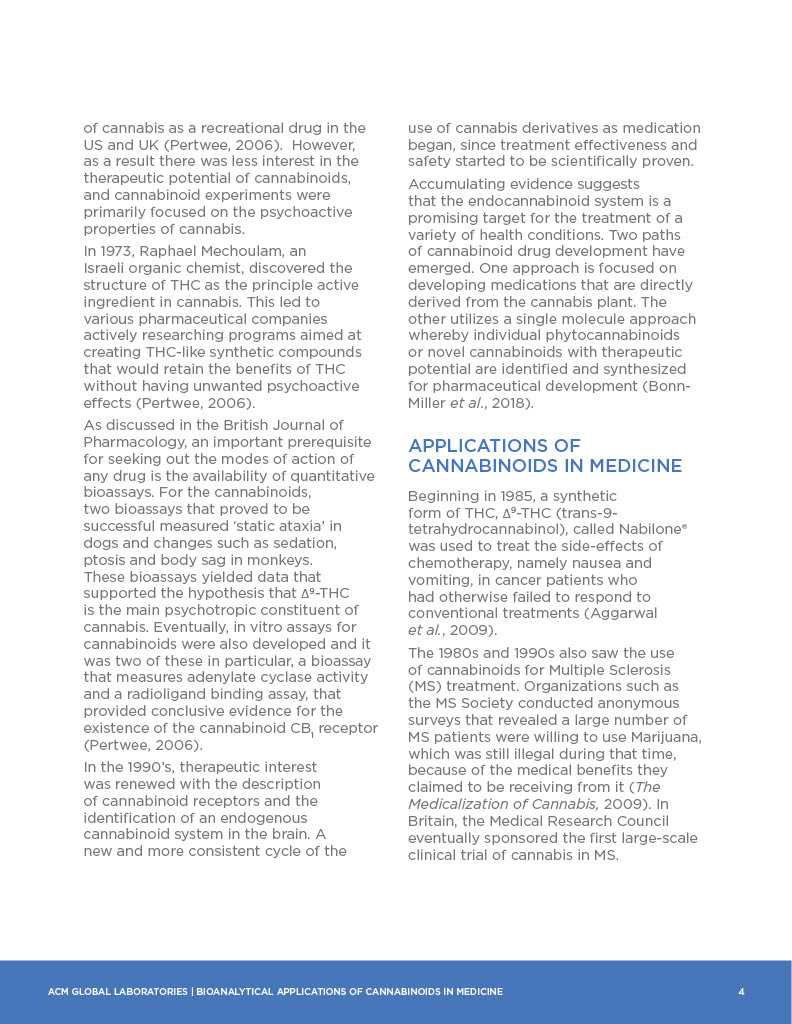 of cannabis as a recreational drug in the US and UK (Pertwee, 2006). However, as a result there was less interest in the therapeutic potential of cannabinoids, and cannabinoid experiments were primarily focused on the psychoactive properties of cannabis.

In 1973, Raphael Mechoulam, an Israeli organic chemist, discovered the structure of THC as the principle active ingredient in cannabis. This led to various pharmaceutical companies actively researching programs aimed at creating THC-like synthetic compounds that would retain the benefits of THC without having unwanted psychoactive effects (Pertwee, 2006).

As discussed in the British Journal of Pharmacology, an important prerequisite for seeking out the modes of action of any drug is the availability of quantitative bioassays. For the cannabinoids, two bioassays that proved to be successful measured 'static ataxia' in dogs and changes such as sedation, ptosis and body sag in monkeys. These bioassays yielded data that supported the hypothesis that $\Delta^9$-THC is the main psychotropic constituent of cannabis. Eventually, in vitro assays for cannabinoids were also developed and it was two of these in particular, a bioassay that measures adenylate cyclase activity and a radioligand binding assay, that provided conclusive evidence for the existence of the cannabinoid $CB_1$ receptor (Pertwee, 2006).

In the 1990's, therapeutic interest was renewed with the description of cannabinoid receptors and the identification of an endogenous cannabinoid system in the brain. A new and more consistent cycle of the use of cannabis derivatives as medication began, since treatment effectiveness and safety started to be scientifically proven.

Accumulating evidence suggests that the endocannabinoid system is a promising target for the treatment of a variety of health conditions. Two paths of cannabinoid drug development have emerged. One approach is focused on developing medications that are directly derived from the cannabis plant. The other utilizes a single molecule approach whereby individual phytocannabinoids or novel cannabinoids with therapeutic potential are identified and synthesized for pharmaceutical development (Bonn-Miller et al., 2018).

APPLICATIONS OF CANNABINOIDS IN MEDICINE

Beginning in 1985, a synthetic form of THC, $\Delta^9$-THC (trans-9-tetrahydrocannabinol), called Nabilone® was used to treat the side-effects of chemotherapy, namely nausea and vomiting, in cancer patients who had otherwise failed to respond to conventional treatments (Aggarwal et al., 2009).

The 1980s and 1990s also saw the use of cannabinoids for Multiple Sclerosis (MS) treatment. Organizations such as the MS Society conducted anonymous surveys that revealed a large number of MS patients were willing to use Marijuana, which was still illegal during that time, because of the medical benefits they claimed to be receiving from it (The Medicalization of Cannabis, 2009). In Britain, the Medical Research Council eventually sponsored the first large-scale clinical trial of cannabis in MS.

ACM GLOBAL LABORATORIES | BIOANALYTICAL APPLICATIONS OF CANNABINOIDS IN MEDICINE 4